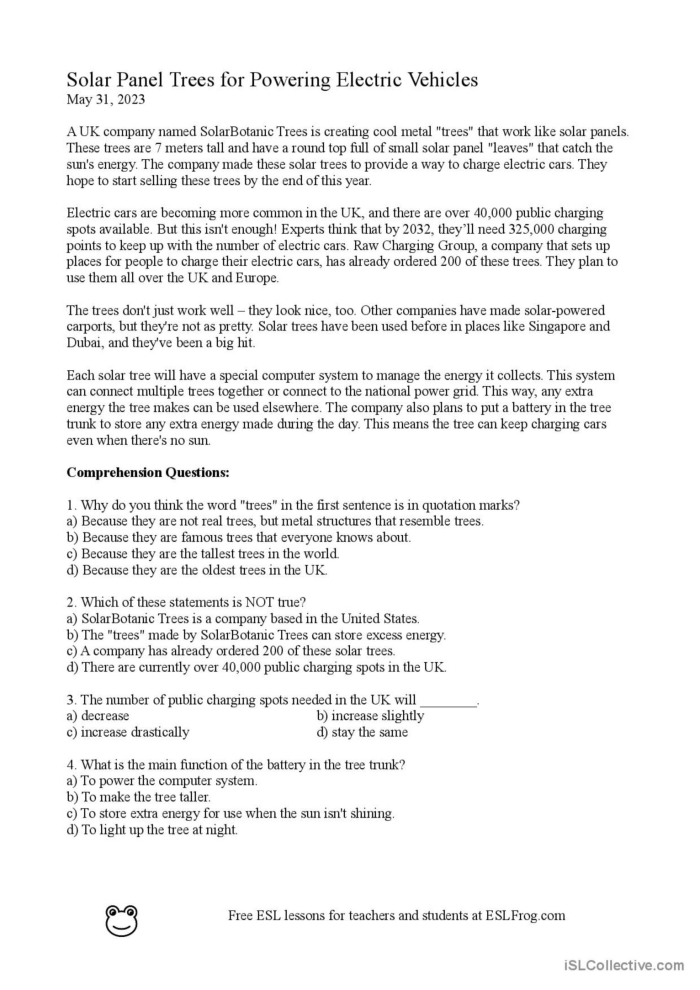 Solar Panel Trees for Powering Electric Vehicles
May 31, 2023

A UK company named SolarBotanic Trees is creating cool metal "trees" that work like solar panels. These trees are 7 meters tall and have a round top full of small solar panel "leaves" that catch the sun's energy. The company made these solar trees to provide a way to charge electric cars. They hope to start selling these trees by the end of this year.

Electric cars are becoming more common in the UK, and there are over 40,000 public charging spots available. But this isn't enough! Experts think that by 2032, they'll need 325,000 charging points to keep up with the number of electric cars. Raw Charging Group, a company that sets up places for people to charge their electric cars, has already ordered 200 of these trees. They plan to use them all over the UK and Europe.

The trees don't just work well – they look nice, too. Other companies have made solar-powered carports, but they're not as pretty. Solar trees have been used before in places like Singapore and Dubai, and they've been a big hit.

Each solar tree will have a special computer system to manage the energy it collects. This system can connect multiple trees together or connect to the national power grid. This way, any extra energy the tree makes can be used elsewhere. The company also plans to put a battery in the tree trunk to store any extra energy made during the day. This means the tree can keep charging cars even when there's no sun.

Comprehension Questions:

1. Why do you think the word "trees" in the first sentence is in quotation marks?
a) Because they are not real trees, but metal structures that resemble trees.
b) Because they are famous trees that everyone knows about.
c) Because they are the tallest trees in the world.
d) Because they are the oldest trees in the UK.

2. Which of these statements is NOT true?
a) SolarBotanic Trees is a company based in the United States.
b) The "trees" made by SolarBotanic Trees can store excess energy.
c) A company has already ordered 200 of these solar trees.
d) There are currently over 40,000 public charging spots in the UK.

3. The number of public charging spots needed in the UK will ________.
a) decrease
b) increase slightly
c) increase drastically
d) stay the same

4. What is the main function of the battery in the tree trunk?
a) To power the computer system.
b) To make the tree taller.
c) To store extra energy for use when the sun isn't shining.
d) To light up the tree at night.

Free ESL lessons for teachers and students at ESLFrog.com

iSLCollective.com